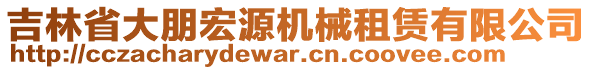 吉林省大朋宏源机械租赁有限公司
http://cczacharydewar.cn.coovee.com